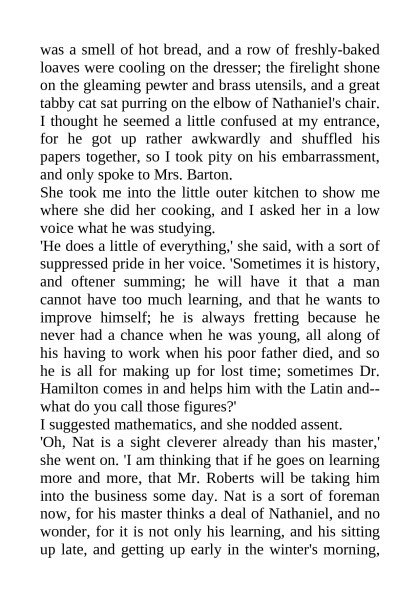 was a smell of hot bread, and a row of freshly-baked loaves were cooling on the dresser; the firelight shone on the gleaming pewter and brass utensils, and a great tabby cat sat purring on the elbow of Nathaniel's chair. I thought he seemed a little confused at my entrance, for he got up rather awkwardly and shuffled his papers together, so I took pity on his embarrassment, and only spoke to Mrs. Barton.

She took me into the little outer kitchen to show me where she did her cooking, and I asked her in a low voice what he was studying.

'He does a little of everything,' she said, with a sort of suppressed pride in her voice. 'Sometimes it is history, and oftener summing; he will have it that a man cannot have too much learning, and that he wants to improve himself; he is always fretting because he never had a chance when he was young, all along of his having to work when his poor father died, and so he is all for making up for lost time; sometimes Dr. Hamilton comes in and helps him with the Latin and--what do you call those figures?'

I suggested mathematics, and she nodded assent.

'Oh, Nat is a sight cleverer already than his master,' she went on. 'I am thinking that if he goes on learning more and more, that Mr. Roberts will be taking him into the business some day. Nat is a sort of foreman now, for his master thinks a deal of Nathaniel, and no wonder, for it is not only his learning, and his sitting up late, and getting up early in the winter's morning,